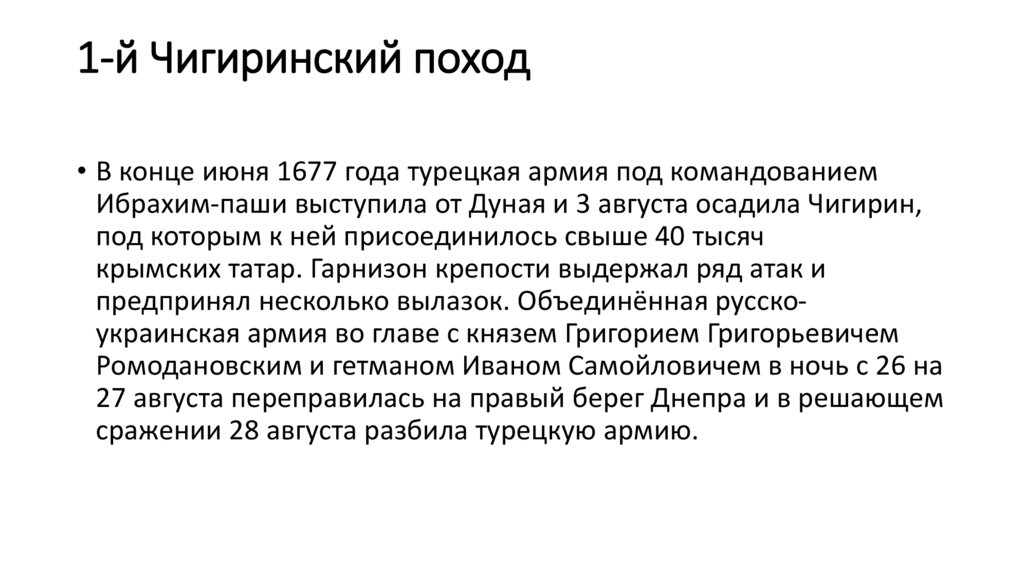 1-й Чигиринский поход

• В конце июня 1677 года турецкая армия под командованием Ибрахим-паши выступила от Дуная и 3 августа осадила Чигирин, под которым к ней присоединилось свыше 40 тысяч крымских татар. Гарнизон крепости выдержал ряд атак и предпринял несколько вылазок. Объединённая русско-украинская армия во главе с князем Григорием Григорьевичем Ромодановским и гетманом Иваном Самойловичем в ночь с 26 на 27 августа переправилась на правый берег Днепра и в решающем сражении 28 августа разбила турецкую армию.